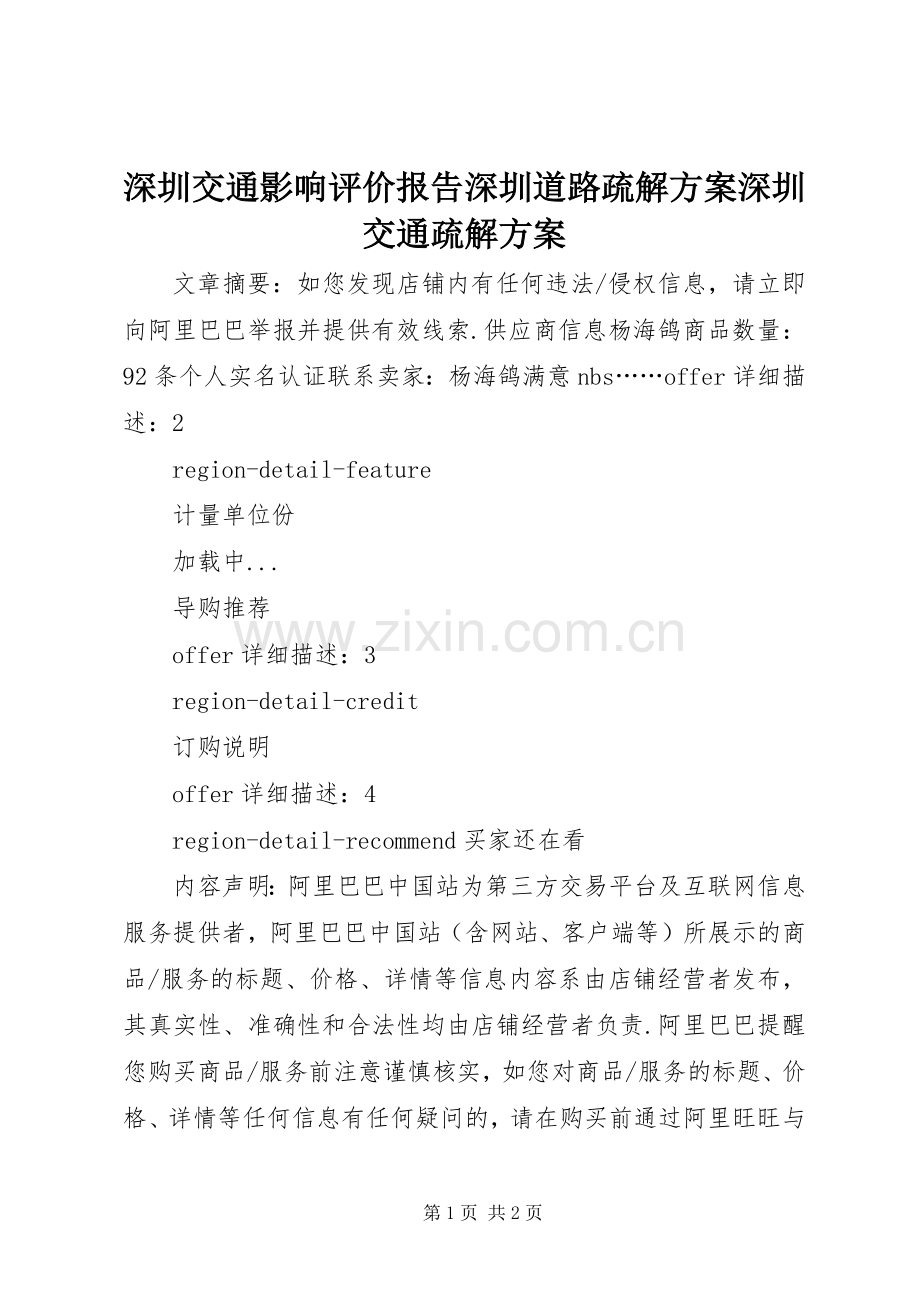 深圳交通影响评价报告深圳道路疏解方案深圳交通疏解方案

文章摘要：如您发现店铺内有任何违法/侵权信息，请立即向阿里巴巴举报并提供有效线索.供应商信息杨海鸽商品数量：92条个人实名认证联系卖家：杨海鸽满意nbs……offer详细描述：2

region-detail-feature

计量单位份

加载中...

导购推荐

www.zixin.com.cn

offer详细描述：3

region-detail-credit

订购说明

offer详细描述：4

region-detail-recommend买家还在看

内容声明：阿里巴巴中国站为第三方交易平台及互联网信息服务提供者，阿里巴巴中国站（含网站、客户端等）所展示的商品/服务的标题、价格、详情等信息内容系由店铺经营者发布，其真实性、准确性和合法性均由店铺经营者负责.阿里巴巴提醒您购买商品/服务前注意谨慎核实，如您对商品/服务的标题、价格、详情等任何信息有任何疑问的，请在购买前通过阿里旺旺与

第1页 共2页